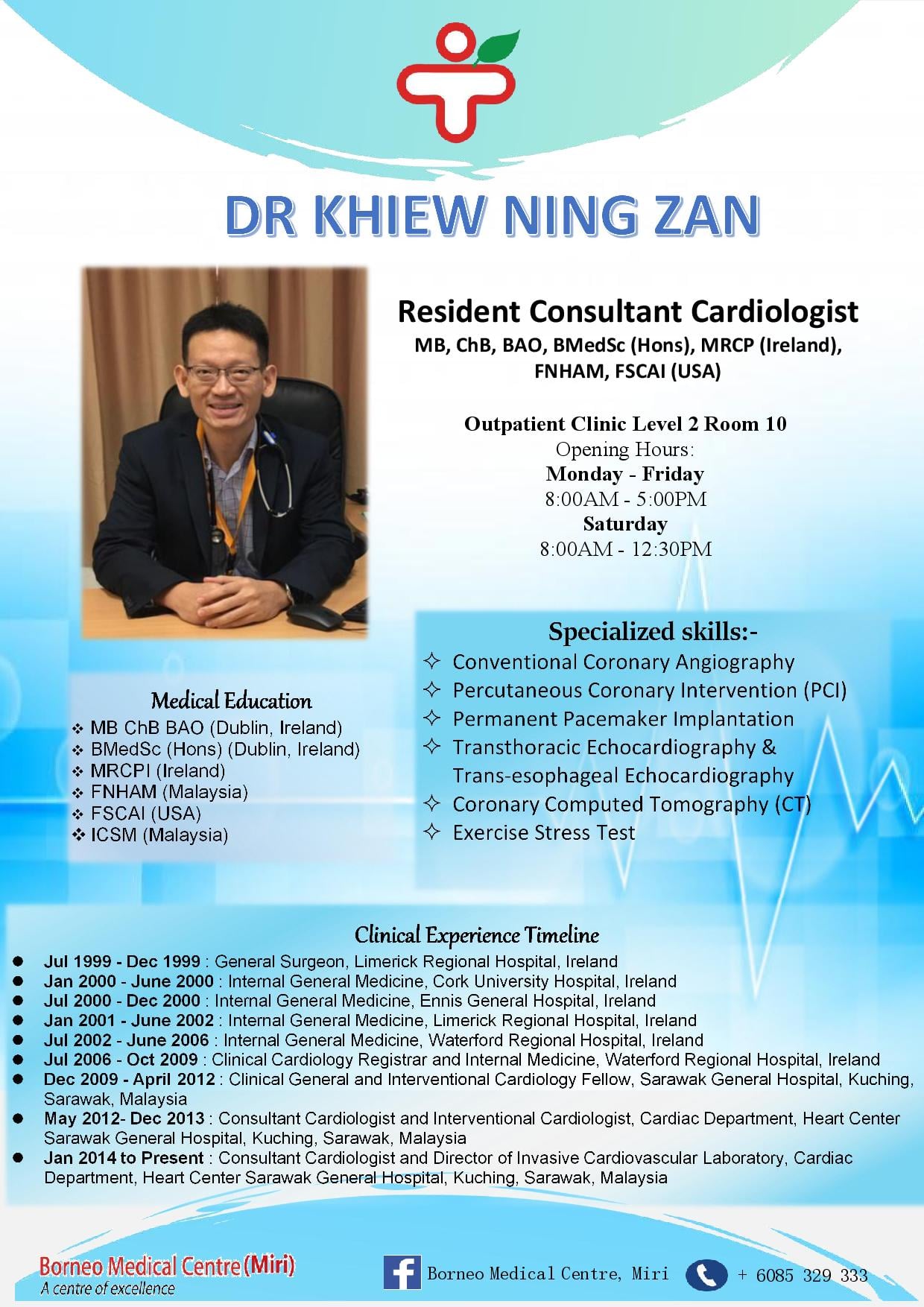 DR KHIEW NING ZAN

Resident Consultant Cardiologist
MB, ChB, BAO, BMedSc (Hons), MRCP (Ireland), FNHAM, FSCAI (USA)

Outpatient Clinic Level 2 Room 10
Opening Hours:
Monday - Friday
8:00AM - 5:00PM
Saturday
8:00AM - 12:30PM

Medical Education
❖ MB ChB BAO (Dublin, Ireland)
❖ BMedSc (Hons) (Dublin, Ireland)
❖ MRCPI (Ireland)
❖ FNHAM (Malaysia)
❖ FSCAI (USA)
❖ ICSM (Malaysia)

Specialized skills:-
✧ Conventional Coronary Angiography
✧ Percutaneous Coronary Intervention (PCI)
✧ Permanent Pacemaker Implantation
✧ Transthoracic Echocardiography & Trans-esophageal Echocardiography
✧ Coronary Computed Tomography (CT)
✧ Exercise Stress Test

Clinical Experience Timeline
• Jul 1999 - Dec 1999 : General Surgeon, Limerick Regional Hospital, Ireland
• Jan 2000 - June 2000 : Internal General Medicine, Cork University Hospital, Ireland
• Jul 2000 - Dec 2000 : Internal General Medicine, Ennis General Hospital, Ireland
• Jan 2001 - June 2002 : Internal General Medicine, Limerick Regional Hospital, Ireland
• Jul 2002 - June 2006 : Internal General Medicine, Waterford Regional Hospital, Ireland
• Jul 2006 - Oct 2009 : Clinical Cardiology Registrar and Internal Medicine, Waterford Regional Hospital, Ireland
• Dec 2009 - April 2012 : Clinical General and Interventional Cardiology Fellow, Sarawak General Hospital, Kuching, Sarawak, Malaysia
• May 2012- Dec 2013 : Consultant Cardiologist and Interventional Cardiologist, Cardiac Department, Heart Center Sarawak General Hospital, Kuching, Sarawak, Malaysia
• Jan 2014 to Present : Consultant Cardiologist and Director of Invasive Cardiovascular Laboratory, Cardiac Department, Heart Center Sarawak General Hospital, Kuching, Sarawak, Malaysia

Borneo Medical Centre (Miri)
A centre of excellence

Borneo Medical Centre, Miri

+ 6085 329 333